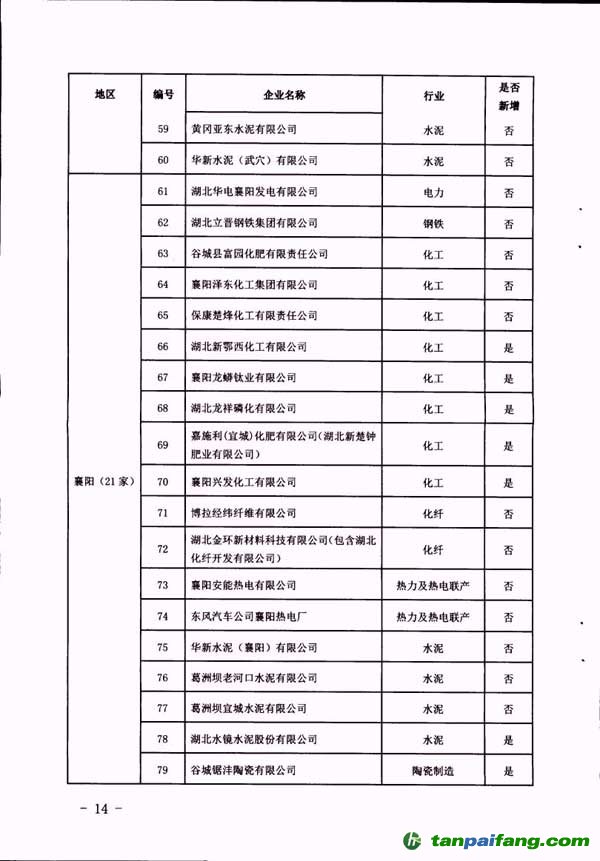 | 地区 | 编号 | 企业名称 | 行业 | 是否新增 |
|---|---|---|---|---|
| | 59 | 黄冈亚东水泥有限公司 | 水泥 | 否 |
| | 60 | 华新水泥（武穴）有限公司 | 水泥 | 否 |
| 襄阳（21家） | 61 | 湖北华电襄阳发电有限公司 | 电力 | 否 |
| | 62 | 湖北立晋钢铁集团有限公司 | 钢铁 | 否 |
| | 63 | 谷城县富园化肥有限责任公司 | 化工 | 否 |
| | 64 | 襄阳泽东化工集团有限公司 | 化工 | 否 |
| | 65 | 保康楚烽化工有限责任公司 | 化工 | 否 |
| | 66 | 湖北新鄂西化工有限公司 | 化工 | 是 |
| | 67 | 襄阳龙蟒钛业有限公司 | 化工 | 是 |
| | 68 | 湖北龙祥磷化有限公司 | 化工 | 是 |
| | 69 | 嘉施利（宜城）化肥有限公司（湖北新楚钟肥业有限公司） | 化工 | 是 |
| | 70 | 襄阳兴发化工有限公司 | 化工 | 是 |
| | 71 | 博拉经纬纤维有限公司 | 化纤 | 否 |
| | 72 | 湖北金环新材料科技有限公司（包含湖北化纤开发有限公司） | 化纤 | 否 |
| | 73 | 襄阳安能热电有限公司 | 热力及热电联产 | 否 |
| | 74 | 东风汽车公司襄阳热电厂 | 热力及热电联产 | 否 |
| | 75 | 华新水泥（襄阳）有限公司 | 水泥 | 否 |
| | 76 | 葛洲坝老河口水泥有限公司 | 水泥 | 否 |
| | 77 | 葛洲坝宜城水泥有限公司 | 水泥 | 否 |
| | 78 | 湖北水镜水泥股份有限公司 | 水泥 | 是 |
| | 79 | 谷城锯洋陶瓷有限公司 | 陶瓷制造 | 是 |

－ 14 －

tanpaifang.com